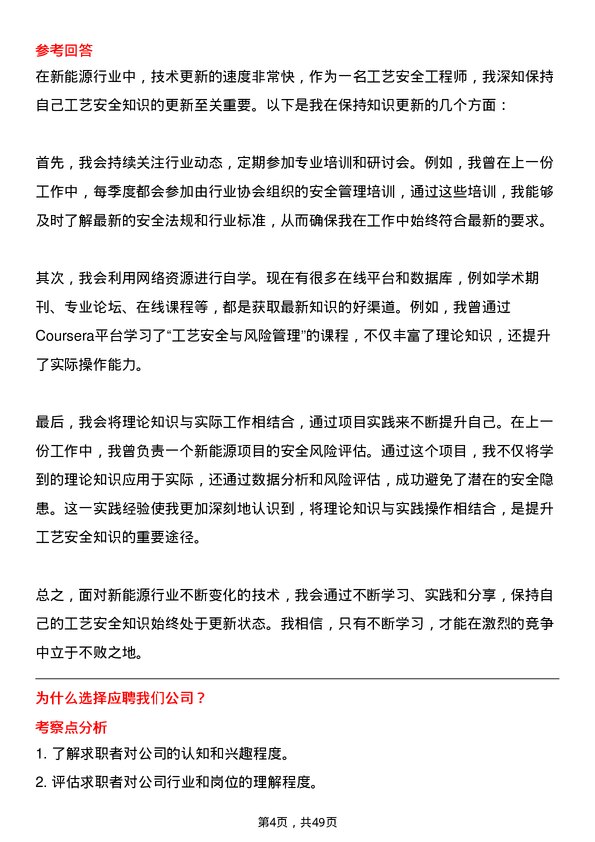 参考回答

在新能源行业中，技术更新的速度非常快，作为一名工艺安全工程师，我深知保持自己工艺安全知识的更新至关重要。以下是我在保持知识更新的几个方面：

首先，我会持续关注行业动态，定期参加专业培训和研讨会。例如，我曾在上一份工作中，每季度都会参加由行业协会组织的安全管理培训，通过这些培训，我能够及时了解最新的安全法规和行业标准，从而确保我在工作中始终符合最新的要求。

其次，我会利用网络资源进行自学。现在有很多在线平台和数据库，例如学术期刊、专业论坛、在线课程等，都是获取最新知识的好渠道。例如，我曾通过Coursera平台学习了“工艺安全与风险管理”的课程，不仅丰富了理论知识，还提升了实际操作能力。

最后，我会将理论知识与实际工作相结合，通过项目实践来不断提升自己。在上一份工作中，我曾负责一个新能源项目的安全风险评估。通过这个项目，我不仅将学到的理论知识应用于实际，还通过数据分析和风险评估，成功避免了潜在的安全隐患。这一实践经验使我更加深刻地认识到，将理论知识与实践操作相结合，是提升工艺安全知识的重要途径。

总之，面对新能源行业不断变化的技术，我会通过不断学习、实践和分享，保持自己的工艺安全知识始终处于更新状态。我相信，只有不断学习，才能在激烈的竞争中立于不败之地。

为什么选择应聘我们公司？

考察点分析

1. 了解求职者对公司的认知和兴趣程度。

2. 评估求职者对公司行业和岗位的理解程度。

第4页，共49页